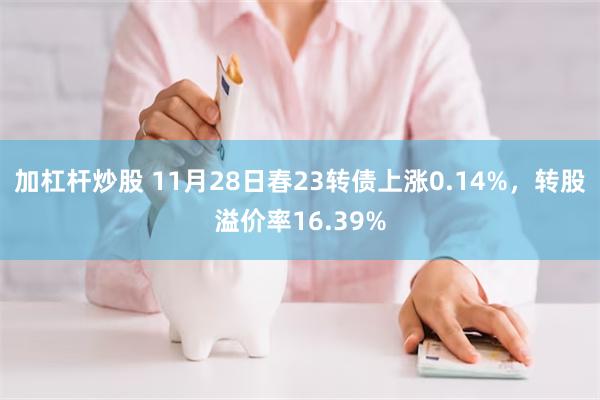 加杠杆炒股 11月28日春23转债上涨0.14%，转股溢价率16.39%